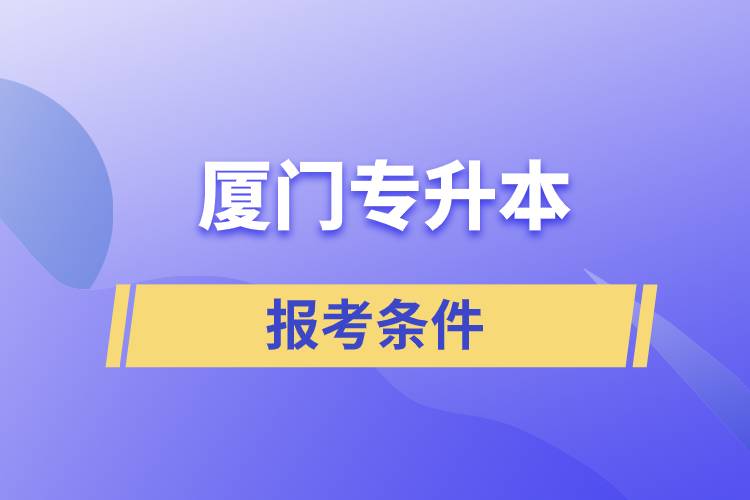 厦门专升本

报考条件